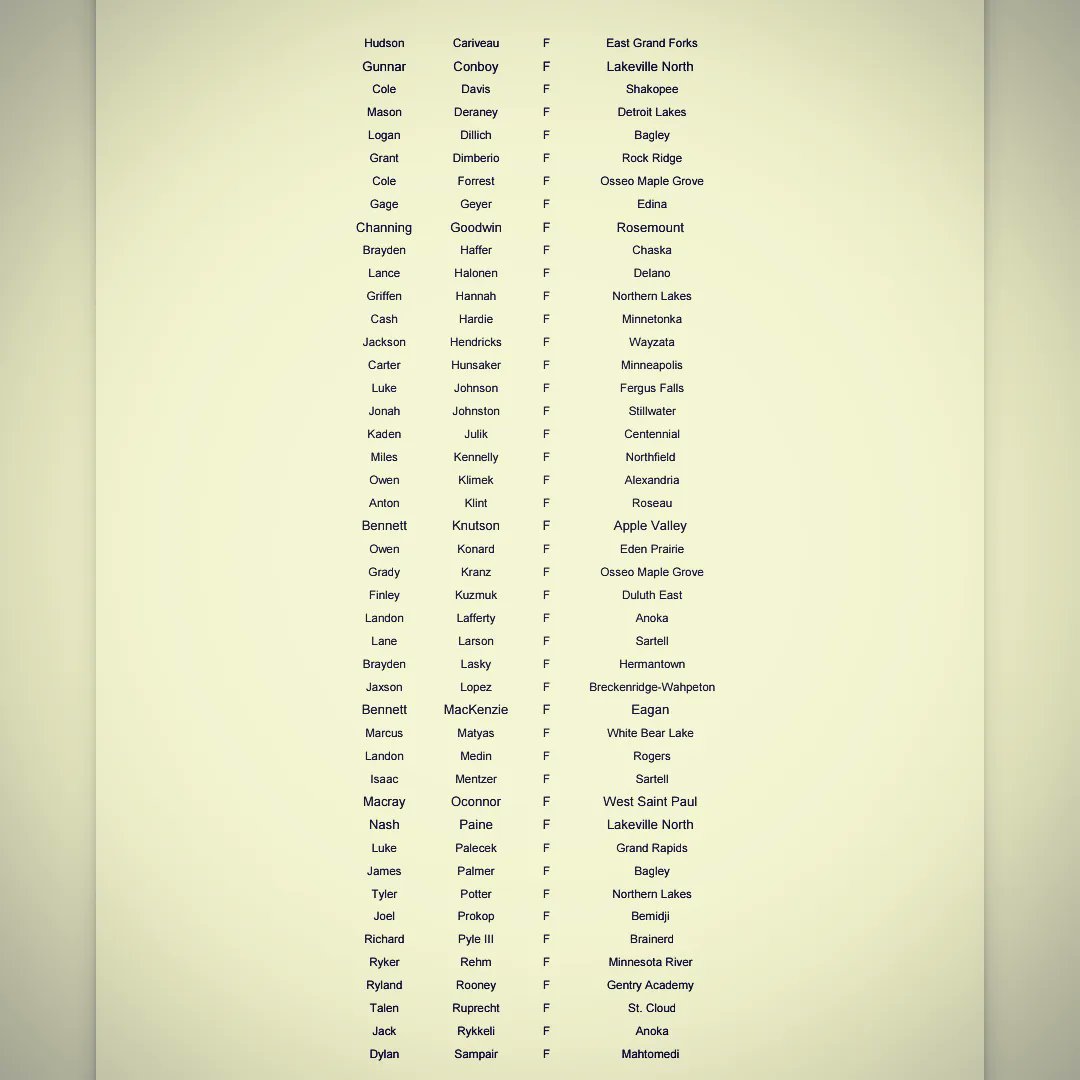 | Hudson | Cariveau | F | East Grand Forks |
|---|---|---|---|
| Gunnar | Conboy | F | Lakeville North |
| Cole | Davis | F | Shakopee |
| Mason | Deraney | F | Detroit Lakes |
| Logan | Dillich | F | Bagley |
| Grant | Dimberio | F | Rock Ridge |
| Cole | Forrest | F | Osseo Maple Grove |
| Gage | Geyer | F | Edina |
| Channing | Goodwin | F | Rosemount |
| Brayden | Haffer | F | Chaska |
| Lance | Halonen | F | Delano |
| Griffen | Hannah | F | Northern Lakes |
| Cash | Hardie | F | Minnetonka |
| Jackson | Hendricks | F | Wayzata |
| Carter | Hunsaker | F | Minneapolis |
| Luke | Johnson | F | Fergus Falls |
| Jonah | Johnston | F | Stillwater |
| Kaden | Julik | F | Centennial |
| Miles | Kennelly | F | Northfield |
| Owen | Klimek | F | Alexandria |
| Anton | Klint | F | Roseau |
| Bennett | Knutson | F | Apple Valley |
| Owen | Konard | F | Eden Prairie |
| Grady | Kranz | F | Osseo Maple Grove |
| Finley | Kuzmuk | F | Duluth East |
| Landon | Lafferty | F | Anoka |
| Lane | Larson | F | Sartell |
| Brayden | Lasky | F | Hermantown |
| Jaxson | Lopez | F | Breckenridge-Wahpeton |
| Bennett | MacKenzie | F | Eagan |
| Marcus | Matyas | F | White Bear Lake |
| Landon | Medin | F | Rogers |
| Isaac | Mentzer | F | Sartell |
| Macray | Oconnor | F | West Saint Paul |
| Nash | Paine | F | Lakeville North |
| Luke | Palecek | F | Grand Rapids |
| James | Palmer | F | Bagley |
| Tyler | Potter | F | Northern Lakes |
| Joel | Prokop | F | Bemidji |
| Richard | Pyle III | F | Brainerd |
| Ryker | Rehm | F | Minnesota River |
| Ryland | Rooney | F | Gentry Academy |
| Talen | Ruprecht | F | St. Cloud |
| Jack | Rykkeli | F | Anoka |
| Dylan | Sampair | F | Mahtomedi |